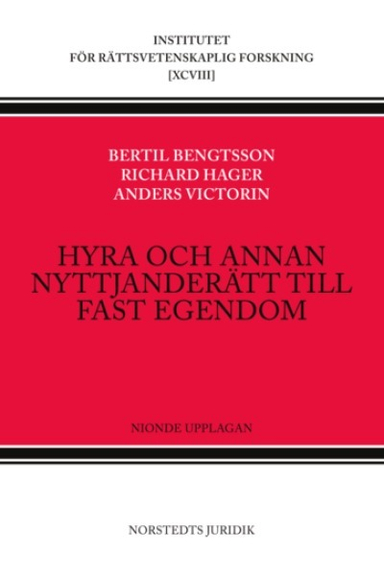 INSTITUTET
FÖR RÄTTSVETENSKAPLIG FORSKNING
[XCVIII]

BERTIL BENGTSSON
RICHARD HAGER
ANDERS VICTORIN

HYRA OCH ANNAN NYTTJANDERÄTT TILL FAST EGENDOM

NIONDE UPPLAGAN

NORSTEDTS JURIDIK